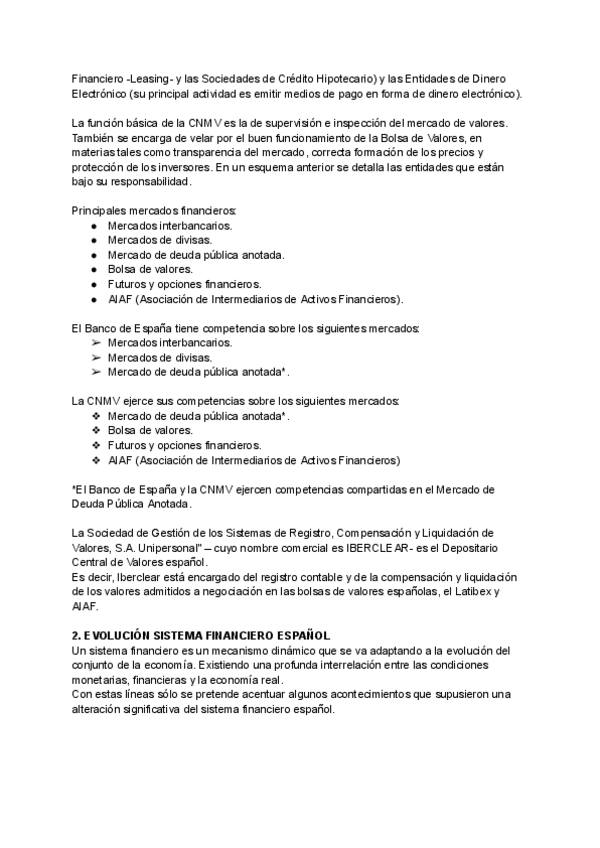 Financiero -Leasing- y las Sociedades de Crédito Hipotecario) y las Entidades de Dinero Electrónico (su principal actividad es emitir medios de pago en forma de dinero electrónico).

La función básica de la CNMV es la de supervisión e inspección del mercado de valores. También se encarga de velar por el buen funcionamiento de la Bolsa de Valores, en materias tales como transparencia del mercado, correcta formación de los precios y protección de los inversores. En un esquema anterior se detalla las entidades que están bajo su responsabilidad.

Principales mercados financieros:
● Mercados interbancarios.
● Mercados de divisas.
● Mercado de deuda pública anotada.
● Bolsa de valores.
● Futuros y opciones financieros.
● AIAF (Asociación de Intermediarios de Activos Financieros).

El Banco de España tiene competencia sobre los siguientes mercados:
➢ Mercados interbancarios.
➢ Mercados de divisas.
➢ Mercado de deuda pública anotada*.

La CNMV ejerce sus competencias sobre los siguientes mercados:
❖ Mercado de deuda pública anotada*.
❖ Bolsa de valores.
❖ Futuros y opciones financieros.
❖ AIAF (Asociación de Intermediarios de Activos Financieros)

*El Banco de España y la CNMV ejercen competencias compartidas en el Mercado de Deuda Pública Anotada.

La Sociedad de Gestión de los Sistemas de Registro, Compensación y Liquidación de Valores, S.A. Unipersonal" – cuyo nombre comercial es IBERCLEAR- es el Depositario Central de Valores español.
Es decir, Iberclear está encargado del registro contable y de la compensación y liquidación de los valores admitidos a negociación en las bolsas de valores españolas, el Latibex y AIAF.

2. EVOLUCIÓN SISTEMA FINANCIERO ESPAÑOL
Un sistema financiero es un mecanismo dinámico que se va adaptando a la evolución del conjunto de la economía. Existiendo una profunda interrelación entre las condiciones monetarias, financieras y la economía real.
Con estas líneas sólo se pretende acentuar algunos acontecimientos que supusieron una alteración significativa del sistema financiero español.